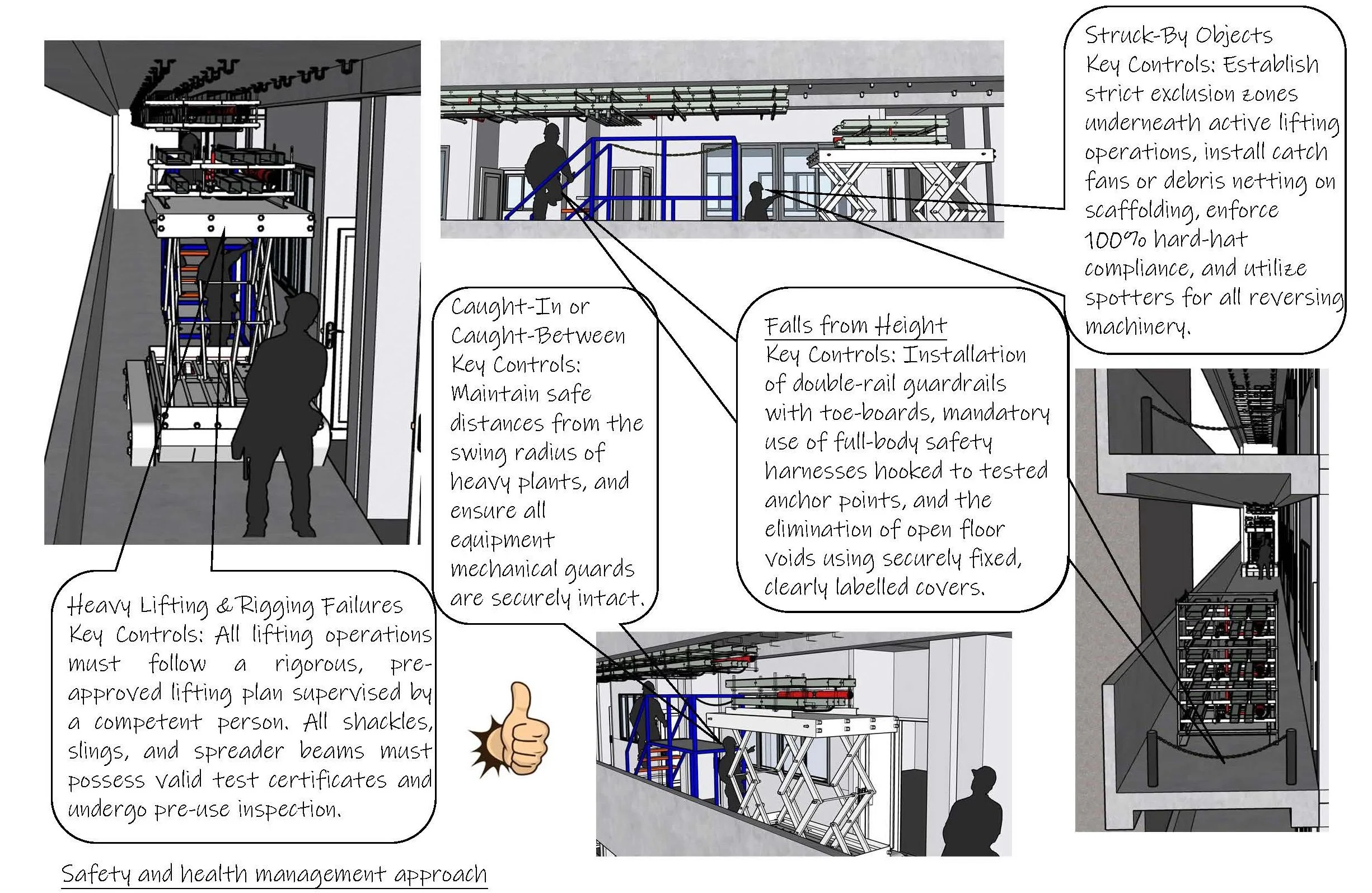 Struck-By Objects
Key Controls: Establish strict exclusion zones underneath active lifting operations, install catch fans or debris netting on scaffolding, enforce 100% hard-hat compliance, and utilize spotters for all reversing machinery.

Caught-In or Caught-Between
Key Controls: Maintain safe distances from the swing radius of heavy plants, and ensure all equipment mechanical guards are securely intact.

Falls from Height
Key Controls: Installation of double-rail guardrails with toe-boards, mandatory use of full-body safety harnesses hooked to tested anchor points, and the elimination of open floor voids using securely fixed, clearly labelled covers.

Heavy Lifting & Rigging Failures
Key Controls: All lifting operations must follow a rigorous, pre-approved lifting plan supervised by a competent person. All shackles, slings, and spreader beams must possess valid test certificates and undergo pre-use inspection.

Safety and health management approach